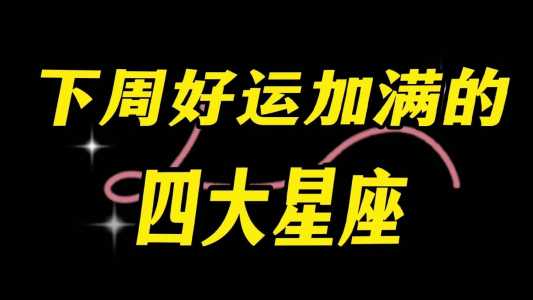 下周好运加满的
四大星座